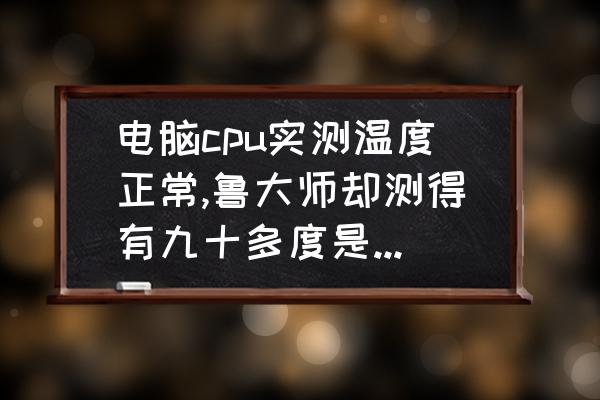 电脑cpu实测温度正常,鲁大师却测得有九十多度是...